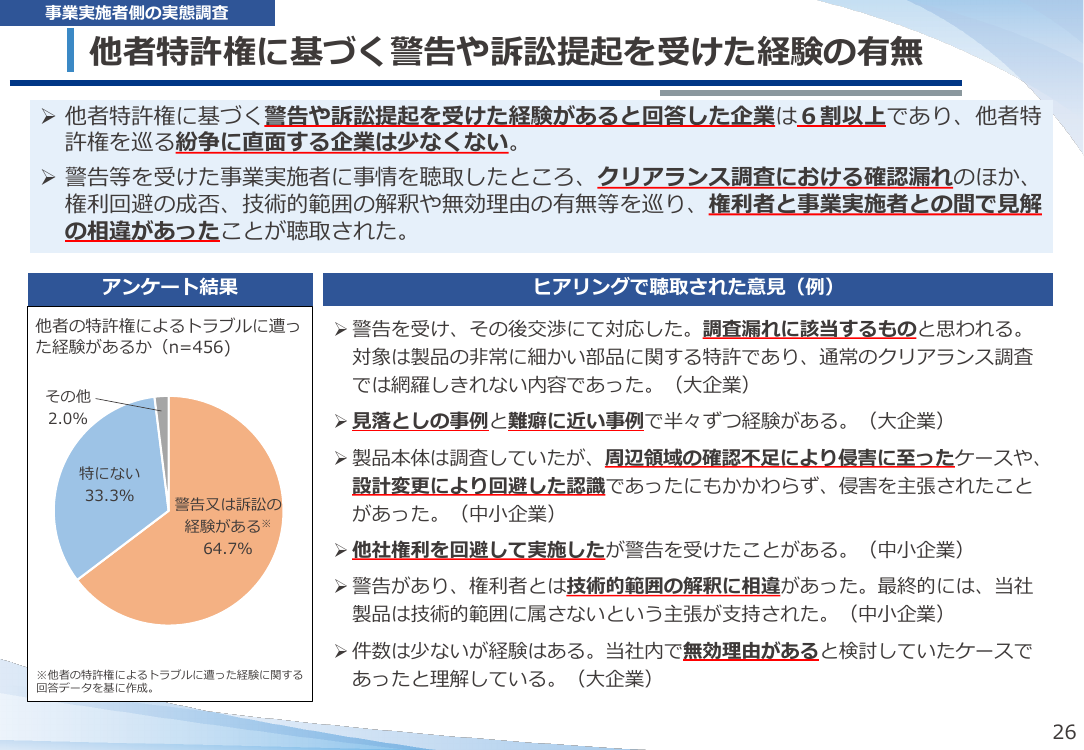 事業実施者側の実態調査

他者特許権に基づく警告や訴訟提起を受けた経験の有無

➢ 他者特許権に基づく警告や訴訟提起を受けた経験があると回答した企業は6割以上であり、他者特許権を巡る紛争に直面する企業は少なくない。

➢ 警告等を受けた事業実施者に事情を聴取したところ、クリアランス調査における確認漏れのほか、権利回避の成否、技術的範囲の解釈や無効理由の有無等を巡り、権利者と事業実施者との間で見解の相違があったことが聴取された。

アンケート結果

他者の特許権によるトラブルに遭った経験があるか（n=456）

その他 2.0%

特にない 33.3%

警告又は訴訟の経験がある※ 64.7%

※他者の特許権によるトラブルに遭った経験に関する回答データを基に作成。

ヒアリングで聴取された意見（例）

➢ 警告を受け、その後交渉にて対応した。調査漏れに該当するものと思われる。対象は製品の非常に細かい部品に関する特許であり、通常のクリアランス調査では網羅しきれない内容であった。（大企業）

➢ 見落としの事例と難癖に近い事例で半々ずつ経験がある。（大企業）

➢ 製品本体は調査していたが、周辺領域の確認不足により侵害に至ったケースや、設計変更により回避した認識であったにもかかわらず、侵害を主張されたことがあった。（中小企業）

➢ 他社権利を回避して実施したが警告を受けたことがある。（中小企業）

➢ 警告があり、権利者とは技術的範囲の解釈に相違があった。最終的には、当社製品は技術的範囲に属さないという主張が支持された。（中小企業）

➢ 件数は少ないが経験はある。当社内で無効理由があると検討していたケースであったと理解している。（大企業）

26